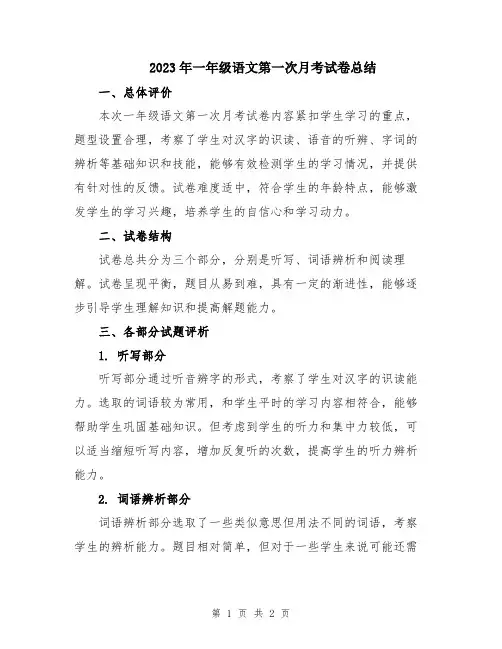 2023年一年级语文第一次月考试卷总结

一、总体评价

本次一年级语文第一次月考试卷内容紧扣学生学习的重点，题型设置合理，考察了学生对汉字的识读、语音的听辨、字词的辨析等基础知识和技能，能够有效检测学生的学习情况，并提供有针对性的反馈。试卷难度适中，符合学生的年龄特点，能够激发学生的学习兴趣，培养学生的自信心和学习动力。

二、试卷结构

试卷总共分为三个部分，分别是听写、词语辨析和阅读理解。试卷呈现平衡，题目从易到难，具有一定的渐进性，能够逐步引导学生理解知识和提高解题能力。

三、各部分试题评析

1. 听写部分

听写部分通过听音辨字的形式，考察了学生对汉字的识读能力。选取的词语较为常用，和学生平时的学习内容相符合，能够帮助学生巩固基础知识。但考虑到学生的听力和集中力较低，可以适当缩短听写内容，增加反复听的次数，提高学生的听力辨析能力。

2. 词语辨析部分

词语辨析部分选取了一些类似意思但用法不同的词语，考察学生的辨析能力。题目相对简单，但对于一些学生来说可能还需

第 1 页 共 2 页